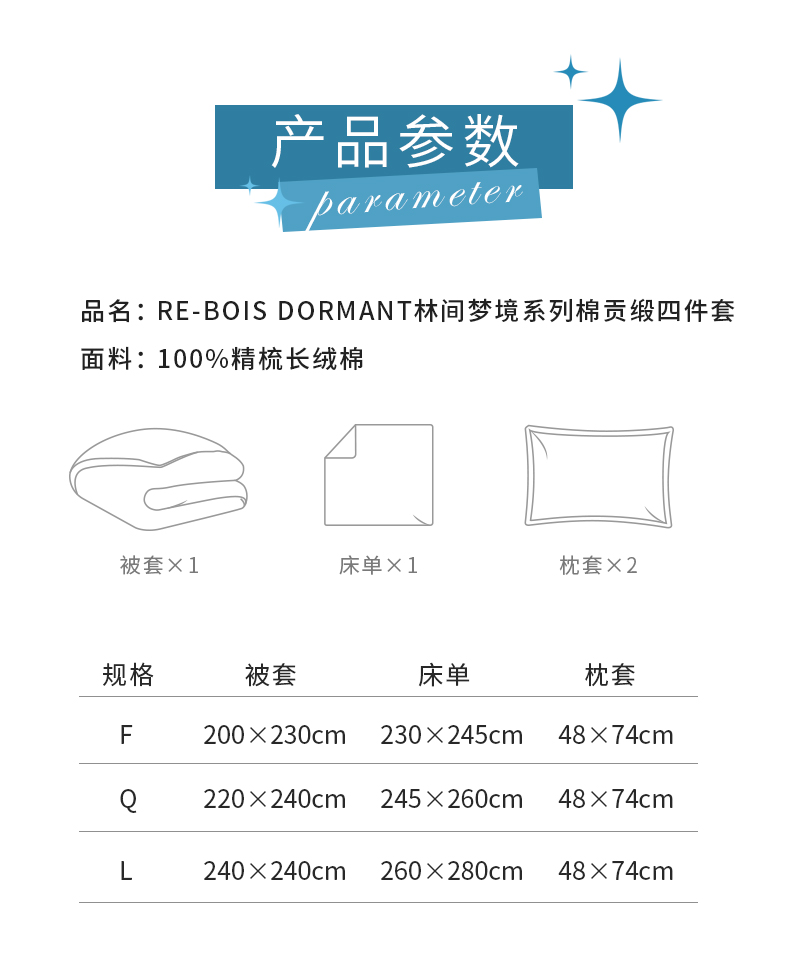 产品参数
parameter

品名：RE-BOIS DORMANT林间梦境系列棉贡缎四件套
面料：100%精梳长绒棉

被套×1

床单×1

枕套×2

| 规格 | 被套 | 床单 | 枕套 |
|---|---|---|---|
| F | 200×230cm | 230×245cm | 48×74cm |
| Q | 220×240cm | 245×260cm | 48×74cm |
| L | 240×240cm | 260×280cm | 48×74cm |